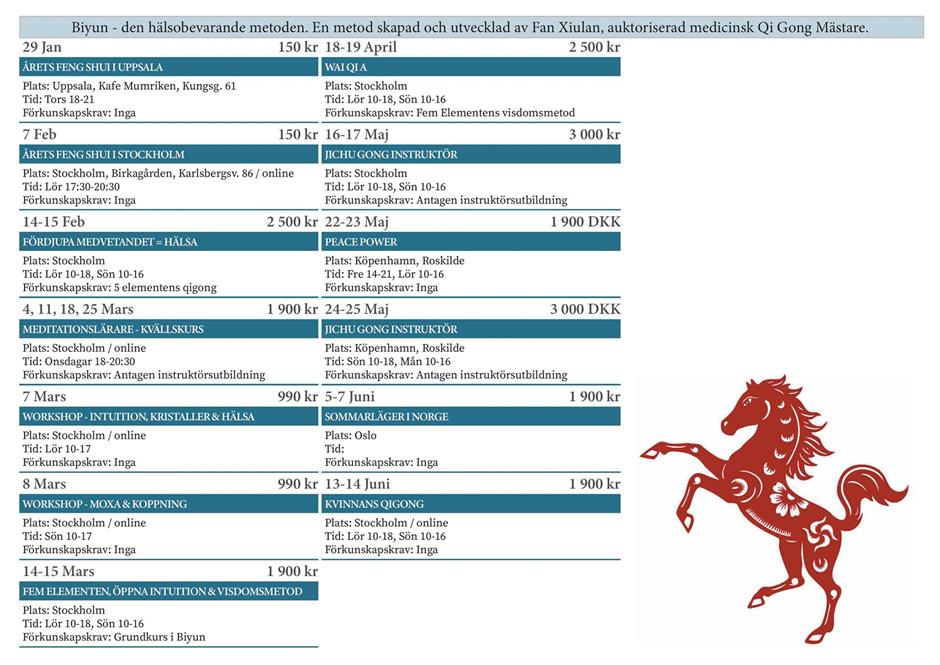 Biyun - den hälsobevarande metoden. En metod skapad och utvecklad av Fan Xiulan, auktoriserad medicinsk Qi Gong Mästare.

29 Jan 150 kr
ÅRETS FENG SHUI I UPPSALA
Plats: Uppsala, Kafe Mumriken, Kungsg. 61
Tid: Tors 18-21
Förkunskapskrav: Inga

7 Feb 150 kr
ÅRETS FENG SHUI I STOCKHOLM
Plats: Stockholm, Birkagården, Karlsbergsv. 86 / online
Tid: Lör 17:30-20:30
Förkunskapskrav: Inga

14-15 Feb 2 500 kr
FÖRDJUPA MEDVETANDET = HÄLSA
Plats: Stockholm
Tid: Lör 10-18, Sön 10-16
Förkunskapskrav: 5 elementens qigong

4, 11, 18, 25 Mars 1 900 kr
MEDITATIONSLÄRARE - KVÄLLSKURS
Plats: Stockholm / online
Tid: Onsdagar 18-20:30
Förkunskapskrav: Antagen instruktörsutbildning

7 Mars 990 kr
WORKSHOP - INTUITION, KRISTALLER & HÄLSA
Plats: Stockholm / online
Tid: Lör 10-17
Förkunskapskrav: Inga

8 Mars 990 kr
WORKSHOP - MOXA & KOPPNING
Plats: Stockholm / online
Tid: Sön 10-17
Förkunskapskrav: Inga

14-15 Mars 1 900 kr
FEM ELEMENTEN, ÖPPNA INTUITION & VISDOMSMETOD
Plats: Stockholm
Tid: Lör 10-18, Sön 10-16
Förkunskapskrav: Grundkurs i Biyun

18-19 April 2 500 kr
WAI QI A
Plats: Stockholm
Tid: Lör 10-18, Sön 10-16
Förkunskapskrav: Fem Elementens visdomsmetod

16-17 Maj 3 000 kr
JICHU GONG INSTRUKTÖR
Plats: Stockholm
Tid: Lör 10-18, Sön 10-16
Förkunskapskrav: Antagen instruktörsutbildning

22-23 Maj 1 900 DKK
PEACE POWER
Plats: Köpenhamn, Roskilde
Tid: Fre 14-21, Lör 10-16
Förkunskapskrav: Inga

24-25 Maj 3 000 DKK
JICHU GONG INSTRUKTÖR
Plats: Köpenhamn, Roskilde
Tid: Sön 10-18, Mån 10-16
Förkunskapskrav: Antagen instruktörsutbildning

5-7 Juni 1 900 kr
SOMMARLÄGER I NORGE
Plats: Oslo
Tid:
Förkunskapskrav: Inga

13-14 Juni 1 900 kr
KVINNANS QIGONG
Plats: Stockholm / online
Tid: Lör 10-18, Sön 10-16
Förkunskapskrav: Inga